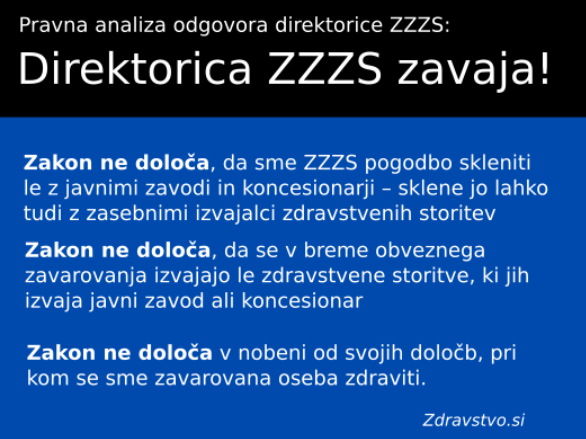 Pravna analiza odgovora direktorice ZZZS:

Direktorica ZZZS zavaja!

Zakon ne določa, da sme ZZZS pogodbo skleniti le z javnimi zavodi in koncesionarji – sklene jo lahko tudi z zasebnimi izvajalci zdravstvenih storitev

Zakon ne določa, da se v breme obveznega zavarovanja izvajajo le zdravstvene storitve, ki jih izvaja javni zavod ali koncesionar

Zakon ne določa v nobeni od svojih določb, pri kom se sme zavarovana oseba zdraviti.

Zdravstvo.si